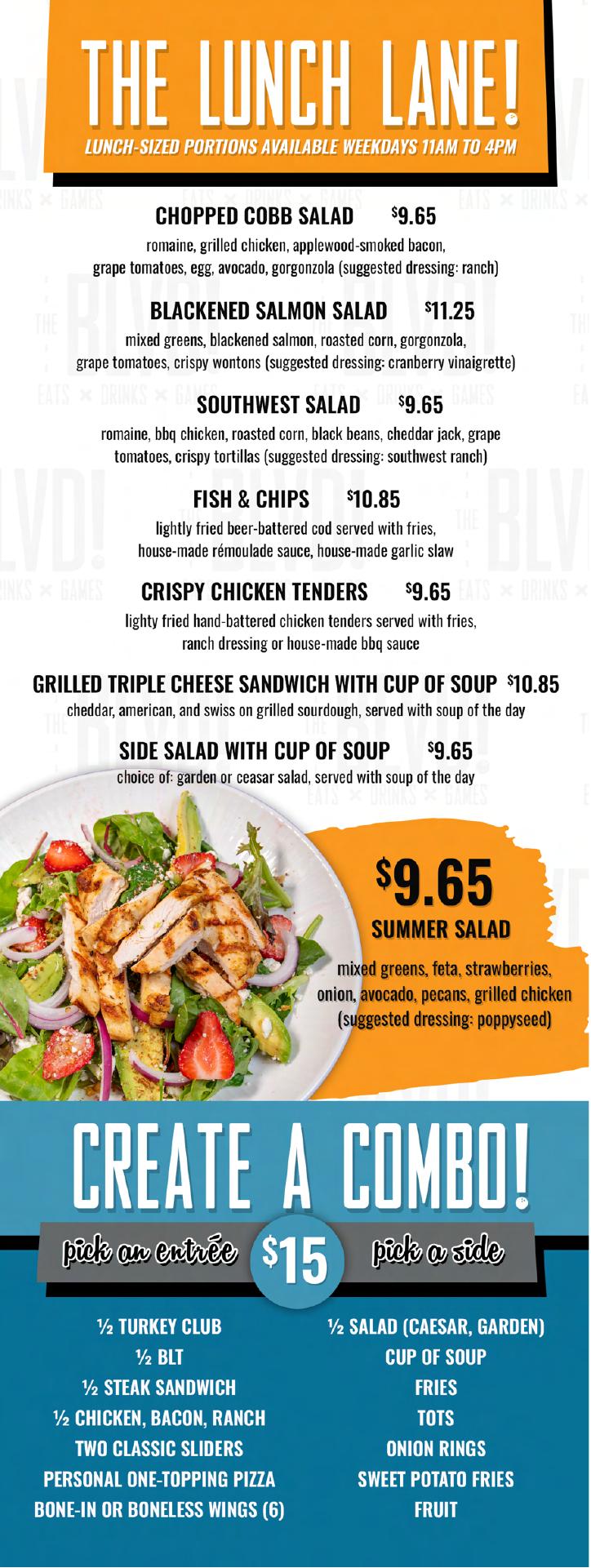 THE LUNCH LANE!
LUNCH-SIZED PORTIONS AVAILABLE WEEKDAYS 11AM TO 4PM

CHOPPED COBB SALAD $9.65
romaine, grilled chicken, applewood-smoked bacon, grape tomatoes, egg, avocado, gorgonzola (suggested dressing: ranch)

BLACKENED SALMON SALAD $11.25
mixed greens, blackened salmon, roasted corn, gorgonzola, grape tomatoes, crispy wontons (suggested dressing: cranberry vinaigrette)

SOUTHWEST SALAD $9.65
romaine, bbq chicken, roasted corn, black beans, cheddar jack, grape tomatoes, crispy tortillas (suggested dressing: southwest ranch)

FISH & CHIPS $10.85
lightly fried beer-battered cod served with fries, house-made rémoulade sauce, house-made garlic slaw

CRISPY CHICKEN TENDERS $9.65
lighty fried hand-battered chicken tenders served with fries, ranch dressing or house-made bbq sauce

GRILLED TRIPLE CHEESE SANDWICH WITH CUP OF SOUP $10.85
cheddar, american, and swiss on grilled sourdough, served with soup of the day

SIDE SALAD WITH CUP OF SOUP $9.65
choice of: garden or ceasar salad, served with soup of the day

$9.65
SUMMER SALAD
mixed greens, feta, strawberries, onion, avocado, pecans, grilled chicken (suggested dressing: poppyseed)

CREATE A COMBO!
pick an entrée $15 pick a side

½ TURKEY CLUB
½ BLT
½ STEAK SANDWICH
½ CHICKEN, BACON, RANCH
TWO CLASSIC SLIDERS
PERSONAL ONE-TOPPING PIZZA
BONE-IN OR BONELESS WINGS (6)

½ SALAD (CAESAR, GARDEN)
CUP OF SOUP
FRIES
TOTS
ONION RINGS
SWEET POTATO FRIES
FRUIT